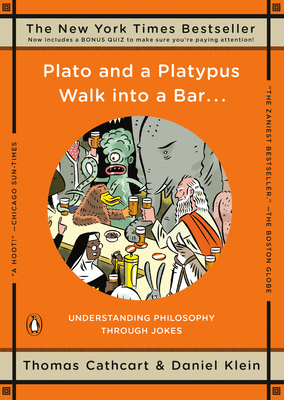 The New York Times Bestseller
Now includes a BONUS QUIZ to make sure you're paying attention!

Plato and a Platypus Walk into a Bar...

"A HOOT!" —CHICAGO SUN-TIMES

"THE ZANIEST BESTSELLER." —THE BOSTON GLOBE

UNDERSTANDING PHILOSOPHY THROUGH JOKES

Thomas Cathcart & Daniel Klein